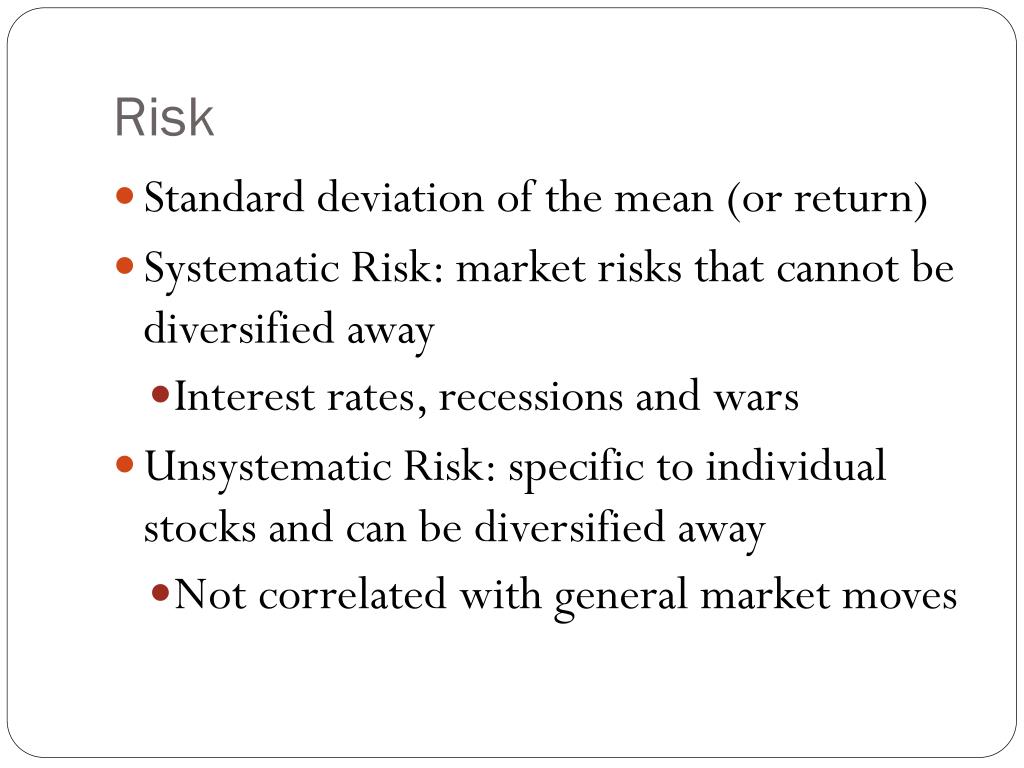 Risk

• Standard deviation of the mean (or return)
• Systematic Risk: market risks that cannot be diversified away
• Interest rates, recessions and wars
• Unsystematic Risk: specific to individual stocks and can be diversified away
• Not correlated with general market moves